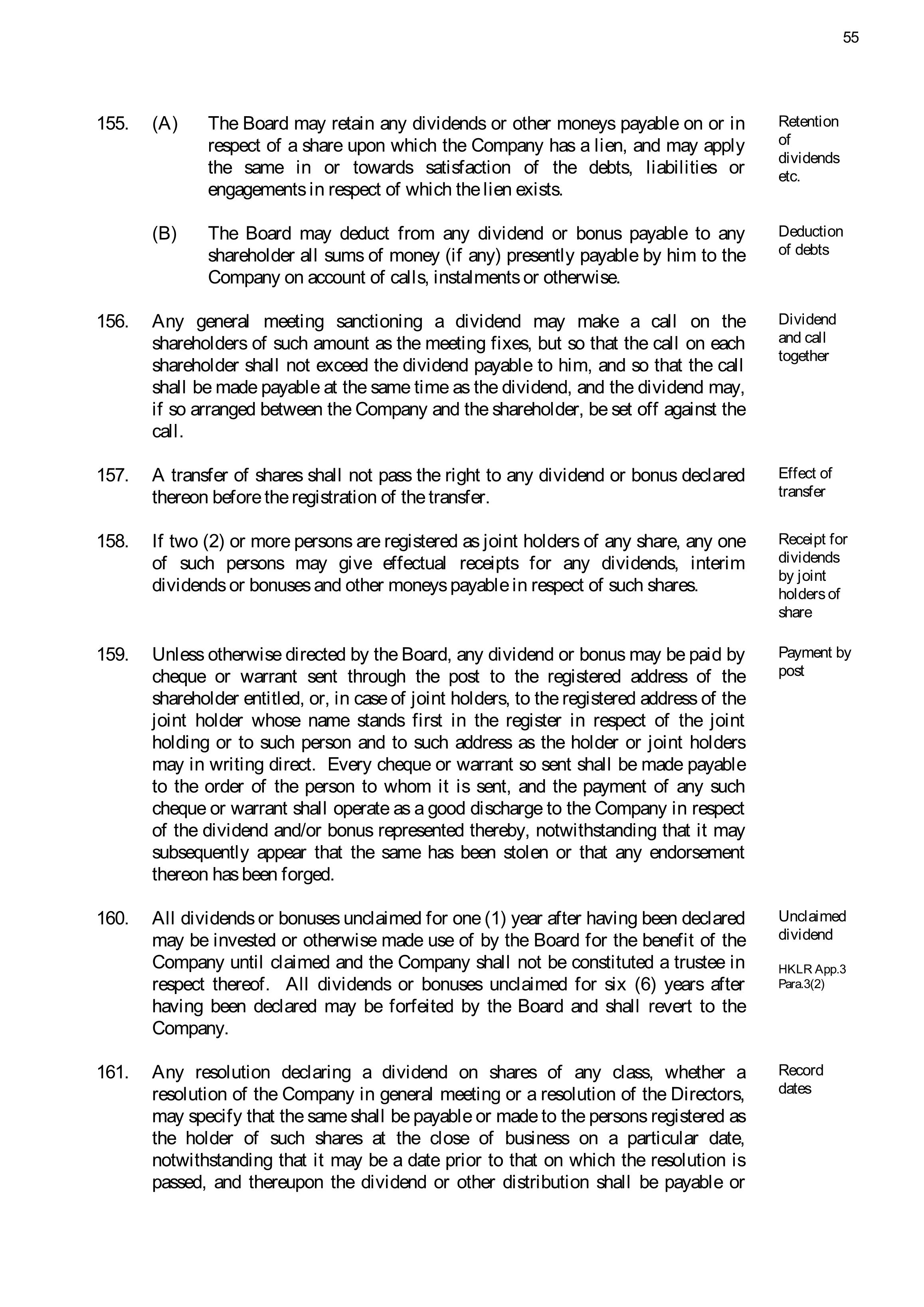 55

155. (A) The Board may retain any dividends or other moneys payable on or in respect of a share upon which the Company has a lien, and may apply the same in or towards satisfaction of the debts, liabilities or engagements in respect of which the lien exists.

Retention of dividends etc.

(B) The Board may deduct from any dividend or bonus payable to any shareholder all sums of money (if any) presently payable by him to the Company on account of calls, instalments or otherwise.

Deduction of debts

156. Any general meeting sanctioning a dividend may make a call on the shareholders of such amount as the meeting fixes, but so that the call on each shareholder shall not exceed the dividend payable to him, and so that the call shall be made payable at the same time as the dividend, and the dividend may, if so arranged between the Company and the shareholder, be set off against the call.

Dividend and call together

157. A transfer of shares shall not pass the right to any dividend or bonus declared thereon before the registration of the transfer.

Effect of transfer

158. If two (2) or more persons are registered as joint holders of any share, any one of such persons may give effectual receipts for any dividends, interim dividends or bonuses and other moneys payable in respect of such shares.

Receipt for dividends by joint holders of share

159. Unless otherwise directed by the Board, any dividend or bonus may be paid by cheque or warrant sent through the post to the registered address of the shareholder entitled, or, in case of joint holders, to the registered address of the joint holder whose name stands first in the register in respect of the joint holding or to such person and to such address as the holder or joint holders may in writing direct. Every cheque or warrant so sent shall be made payable to the order of the person to whom it is sent, and the payment of any such cheque or warrant shall operate as a good discharge to the Company in respect of the dividend and/or bonus represented thereby, notwithstanding that it may subsequently appear that the same has been stolen or that any endorsement thereon has been forged.

Payment by post

160. All dividends or bonuses unclaimed for one (1) year after having been declared may be invested or otherwise made use of by the Board for the benefit of the Company until claimed and the Company shall not be constituted a trustee in respect thereof. All dividends or bonuses unclaimed for six (6) years after having been declared may be forfeited by the Board and shall revert to the Company.

Unclaimed dividend

HKLR App.3 Para.3(2)

161. Any resolution declaring a dividend on shares of any class, whether a resolution of the Company in general meeting or a resolution of the Directors, may specify that the same shall be payable or made to the persons registered as the holder of such shares at the close of business on a particular date, notwithstanding that it may be a date prior to that on which the resolution is passed, and thereupon the dividend or other distribution shall be payable or

Record dates